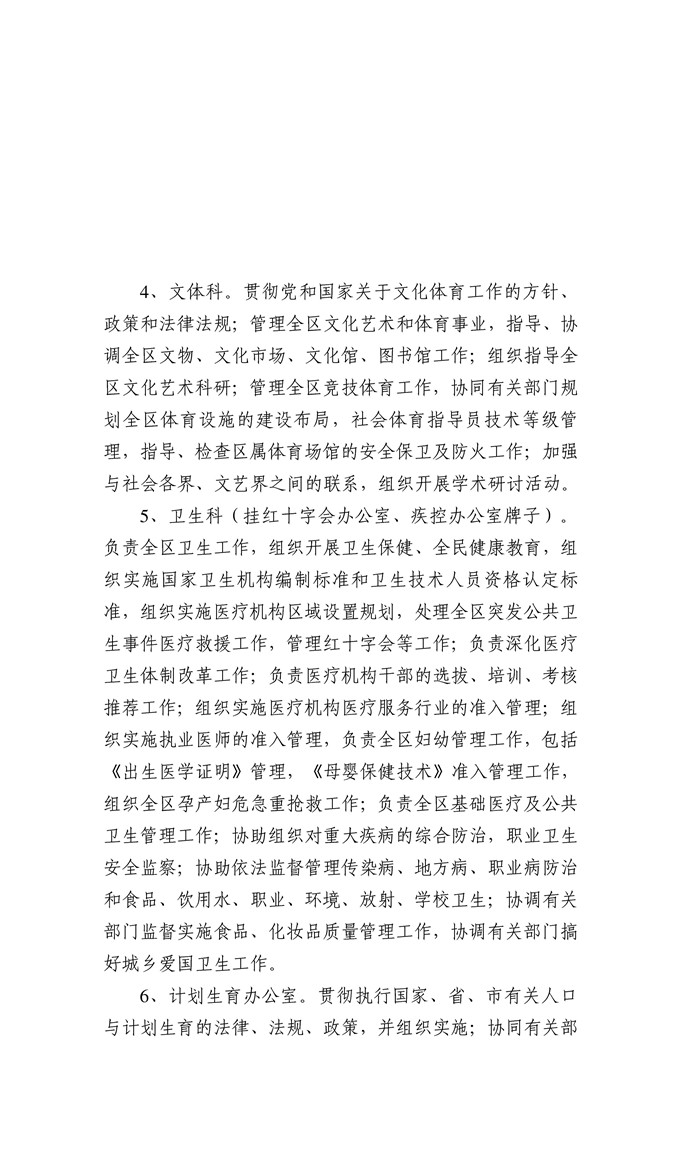 4、文体科。贯彻党和国家关于文化体育工作的方针、政策和法律法规；管理全区文化艺术和体育事业，指导、协调全区文物、文化市场、文化馆、图书馆工作；组织指导全区文化艺术科研；管理全区竞技体育工作，协同有关部门规划全区体育设施的建设布局，社会体育指导员技术等级管理，指导、检查区属体育场馆的安全保卫及防火工作；加强与社会各界、文艺界之间的联系，组织开展学术研讨活动。

5、卫生科（挂红十字会办公室、疾控办公室牌子）。负责全区卫生工作，组织开展卫生保健、全民健康教育，组织实施国家卫生机构编制标准和卫生技术人员资格认定标准，组织实施医疗机构区域设置规划，处理全区突发公共卫生事件医疗救援工作，管理红十字会等工作；负责深化医疗卫生体制改革工作；负责医疗机构干部的选拔、培训、考核推荐工作；组织实施医疗机构医疗服务行业的准入管理；组织实施执业医师的准入管理，负责全区妇幼管理工作，包括《出生医学证明》管理，《母婴保健技术》准入管理工作，组织全区孕产妇危急重抢救工作；负责全区基础医疗及公共卫生管理工作；协助组织对重大疾病的综合防治，职业卫生安全监察；协助依法监督管理传染病、地方病、职业病防治和食品、饮用水、职业、环境、放射、学校卫生；协调有关部门监督实施食品、化妆品质量管理工作，协调有关部门搞好城乡爱国卫生工作。

6、计划生育办公室。贯彻执行国家、省、市有关人口与计划生育的法律、法规、政策，并组织实施；协同有关部